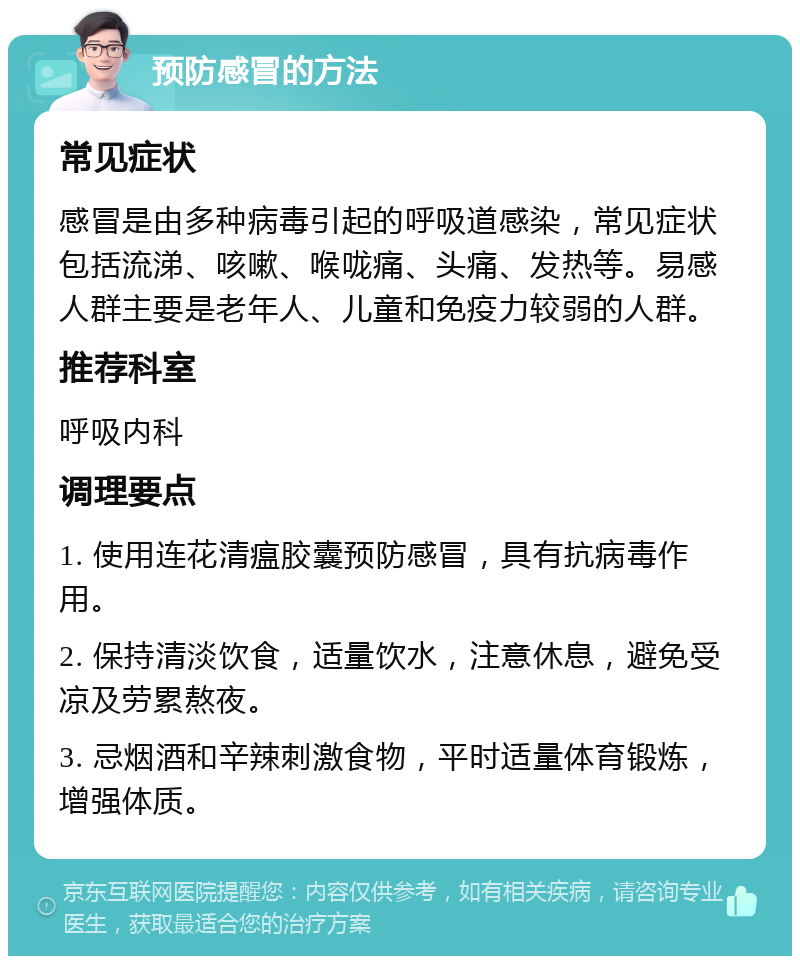 预防感冒的方法

常见症状

感冒是由多种病毒引起的呼吸道感染，常见症状包括流涕、咳嗽、喉咙痛、头痛、发热等。易感人群主要是老年人、儿童和免疫力较弱的人群。

推荐科室

呼吸内科

调理要点

1. 使用连花清瘟胶囊预防感冒，具有抗病毒作用。

2. 保持清淡饮食，适量饮水，注意休息，避免受凉及劳累熬夜。

3. 忌烟酒和辛辣刺激食物，平时适量体育锻炼，增强体质。

京东互联网医院提醒您：内容仅供参考，如有相关疾病，请咨询专业医生，获取最适合您的治疗方案